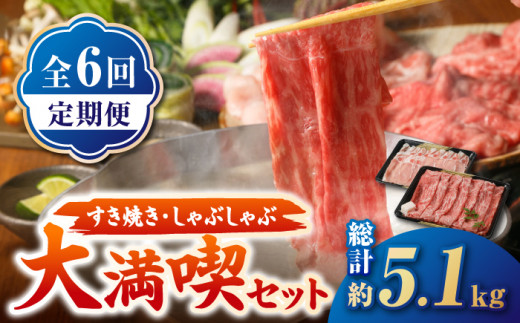 全6回
定期便

すき焼き・しゃぶしゃぶ
大満喫セット

総計約5.1kg